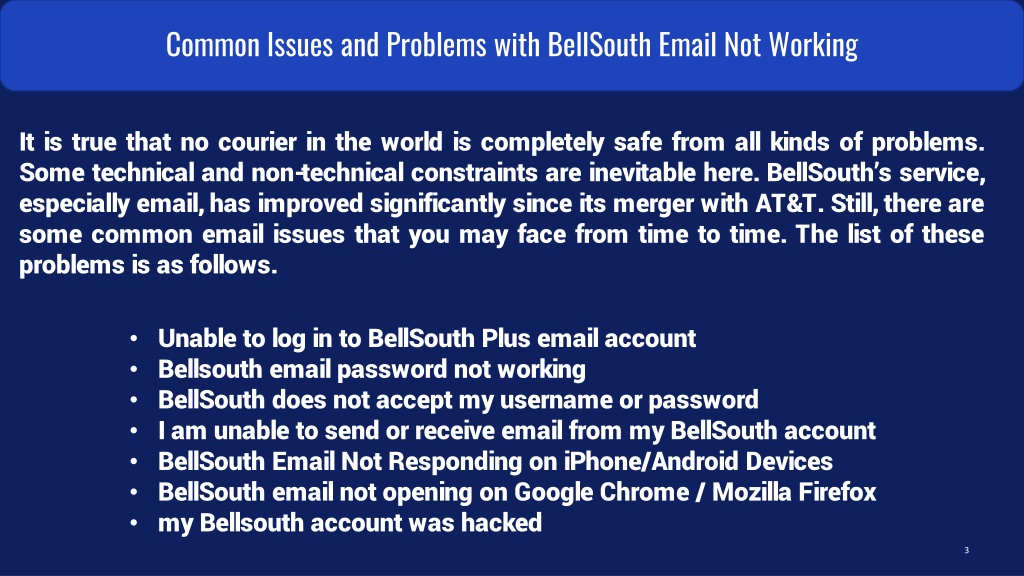 Common Issues and Problems with BellSouth Email Not Working

It is true that no courier in the world is completely safe from all kinds of problems. Some technical and non-technical constraints are inevitable here. BellSouth's service, especially email, has improved significantly since its merger with AT&T. Still, there are some common email issues that you may face from time to time. The list of these problems is as follows.

• Unable to log in to BellSouth Plus email account
• Bellsouth email password not working
• BellSouth does not accept my username or password
• I am unable to send or receive email from my BellSouth account
• BellSouth Email Not Responding on iPhone/Android Devices
• BellSouth email not opening on Google Chrome / Mozilla Firefox
• my Bellsouth account was hacked

3